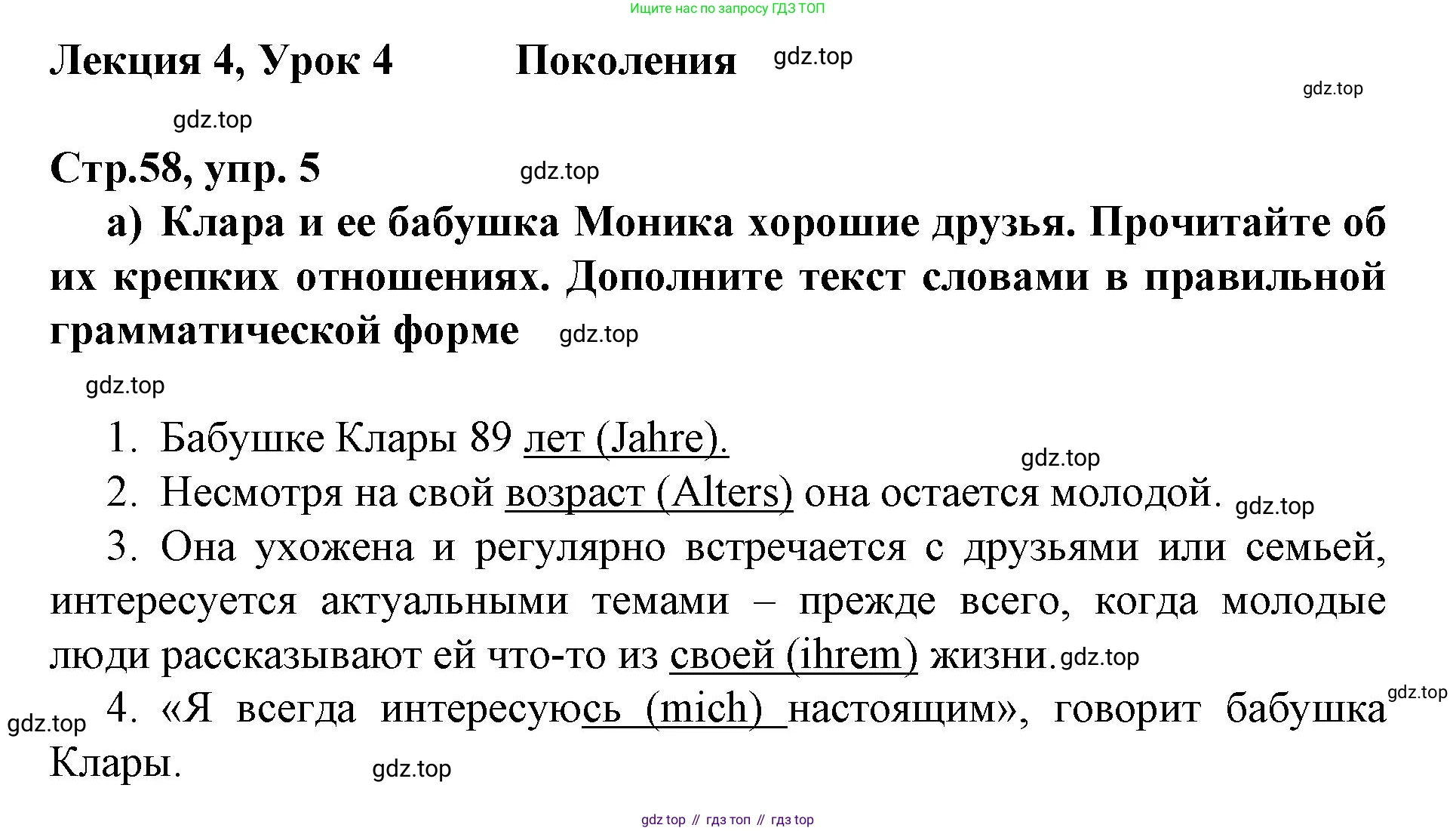 Ищите нас по запросу ГДЗ ТОП

Лекция 4, Урок 4 Поколения gdz.top

gdz.top

gdz.top

Стр.58, упр. 5 gdz.top

а) Клара и ее бабушка Моника хорошие друзья. Прочитайте об их крепких отношениях. Дополните текст словами в правильной грамматической форме gdz.top

gdz.top

1. Бабушке Клары 89 лет (Jahre).

gdz.top

2. Несмотря на свой возраст (Alters) она остается молодой. gdz.top

3. Она ухожена и регулярно встречается с друзьями или семьей, интересуется актуальными темами – прежде всего, когда молодые люди рассказывают ей что-то из своей (ihrem) жизни. gdz.top

gdz.top

gdz.top 4. «Я всегда интересуюсь (mich) настоящим», говорит бабушка Клары. gdz.top

gdz top // гдз топ // гдз top